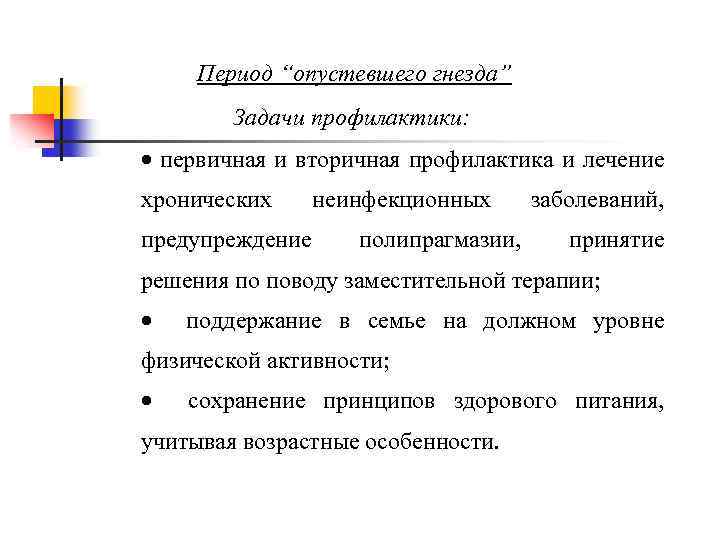 Период “опустевшего гнезда”

Задачи профилактики:

• первичная и вторичная профилактика и лечение хронических неинфекционных заболеваний, предупреждение полипрагмазии, принятие решения по поводу заместительной терапии;

• поддержание в семье на должном уровне физической активности;

• сохранение принципов здорового питания, учитывая возрастные особенности.